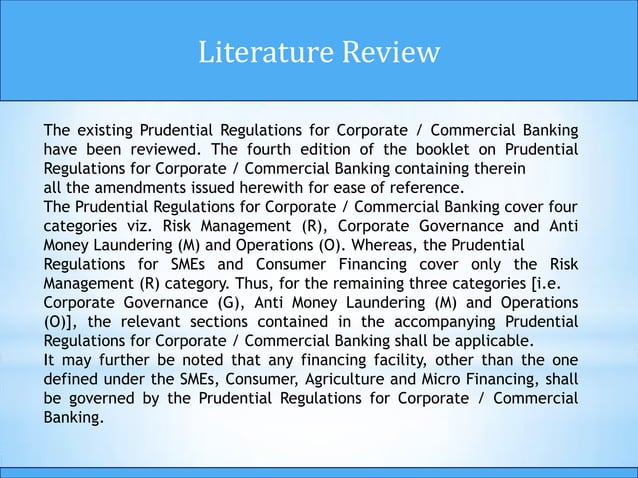 Literature Review

The existing Prudential Regulations for Corporate / Commercial Banking have been reviewed. The fourth edition of the booklet on Prudential Regulations for Corporate / Commercial Banking containing therein all the amendments issued herewith for ease of reference.
The Prudential Regulations for Corporate / Commercial Banking cover four categories viz. Risk Management (R), Corporate Governance and Anti Money Laundering (M) and Operations (O). Whereas, the Prudential Regulations for SMEs and Consumer Financing cover only the Risk Management (R) category. Thus, for the remaining three categories [i.e. Corporate Governance (G), Anti Money Laundering (M) and Operations (O)], the relevant sections contained in the accompanying Prudential Regulations for Corporate / Commercial Banking shall be applicable.
It may further be noted that any financing facility, other than the one defined under the SMEs, Consumer, Agriculture and Micro Financing, shall be governed by the Prudential Regulations for Corporate / Commercial Banking.